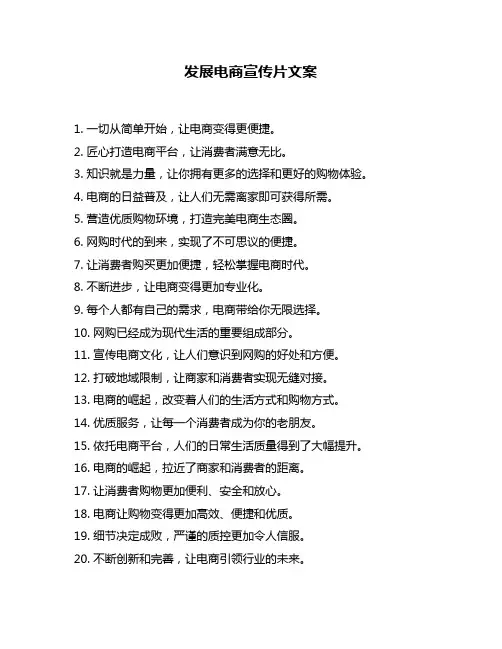 发展电商宣传片文案

1. 一切从简单开始，让电商变得更便捷。

2. 匠心打造电商平台，让消费者满意无比。

3. 知识就是力量，让你拥有更多的选择和更好的购物体验。

4. 电商的日益普及，让人们无需离家即可获得所需。

5. 营造优质购物环境，打造完美电商生态圈。

6. 网购时代的到来，实现了不可思议的便捷。

7. 让消费者购买更加便捷，轻松掌握电商时代。

8. 不断进步，让电商变得更加专业化。

9. 每个人都有自己的需求，电商带给你无限选择。

10. 网购已经成为现代生活的重要组成部分。

11. 宣传电商文化，让人们意识到网购的好处和方便。

12. 打破地域限制，让商家和消费者实现无缝对接。

13. 电商的崛起，改变着人们的生活方式和购物方式。

14. 优质服务，让每一个消费者成为你的老朋友。

15. 依托电商平台，人们的日常生活质量得到了大幅提升。

16. 电商的崛起，拉近了商家和消费者的距离。

17. 让消费者购物更加便利、安全和放心。

18. 电商让购物变得更加高效、便捷和优质。

19. 细节决定成败，严谨的质控更加令人信服。

20. 不断创新和完善，让电商引领行业的未来。